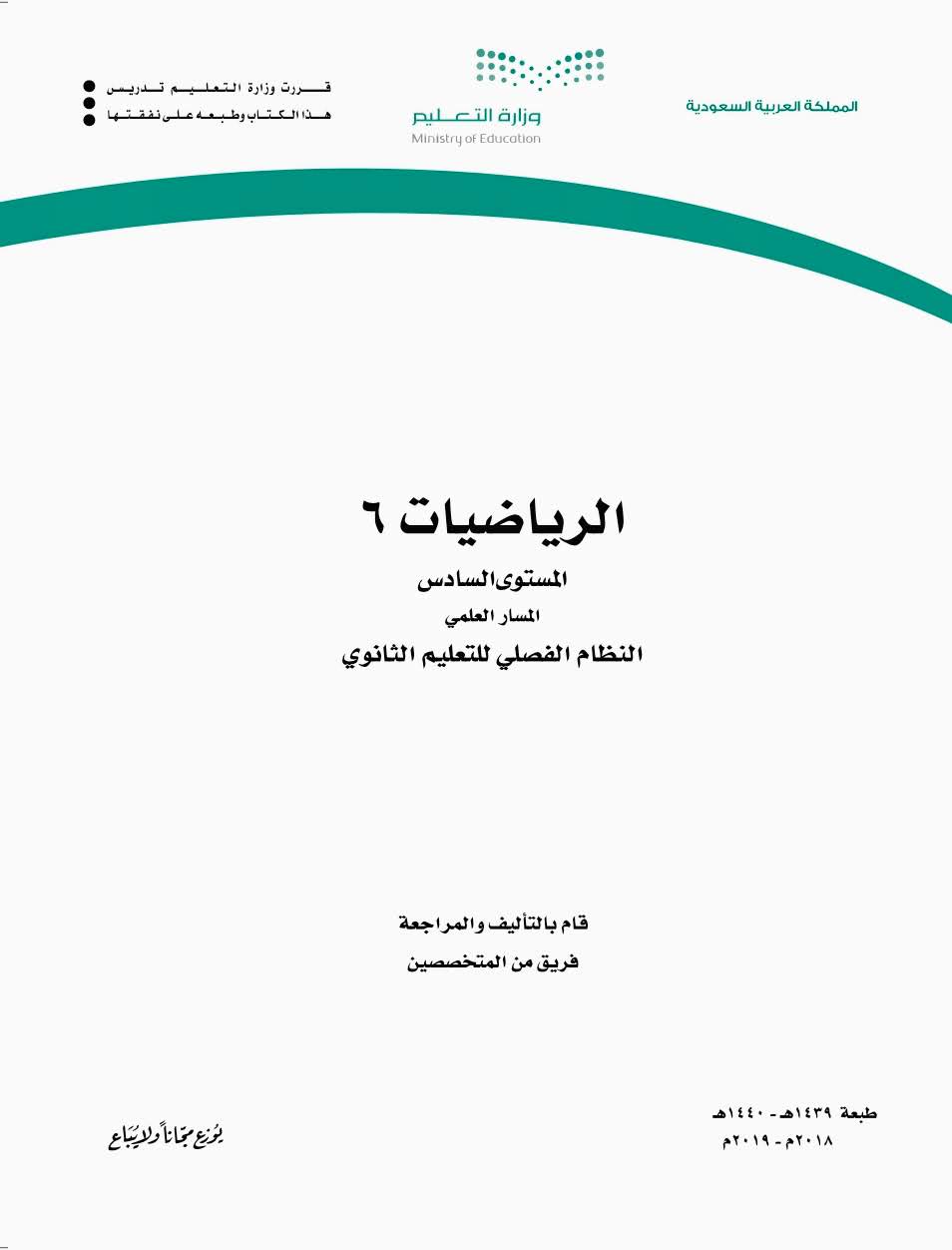 المملكة العربية السعودية

وزارة التعليم
Ministry of Education

قررت وزارة التعليم تدريس
هذا الكتاب وطبعه على نفقتها

الرياضيات ٦

المستوى السادس
المسار العلمي
النظام الفصلي للتعليم الثانوي

قام بالتأليف والمراجعة
فريق من المتخصصين

طبعة ١٤٣٩هـ - ١٤٤٠هـ
٢٠١٨م - ٢٠١٩م

يوزع مجاناً ولا يباع